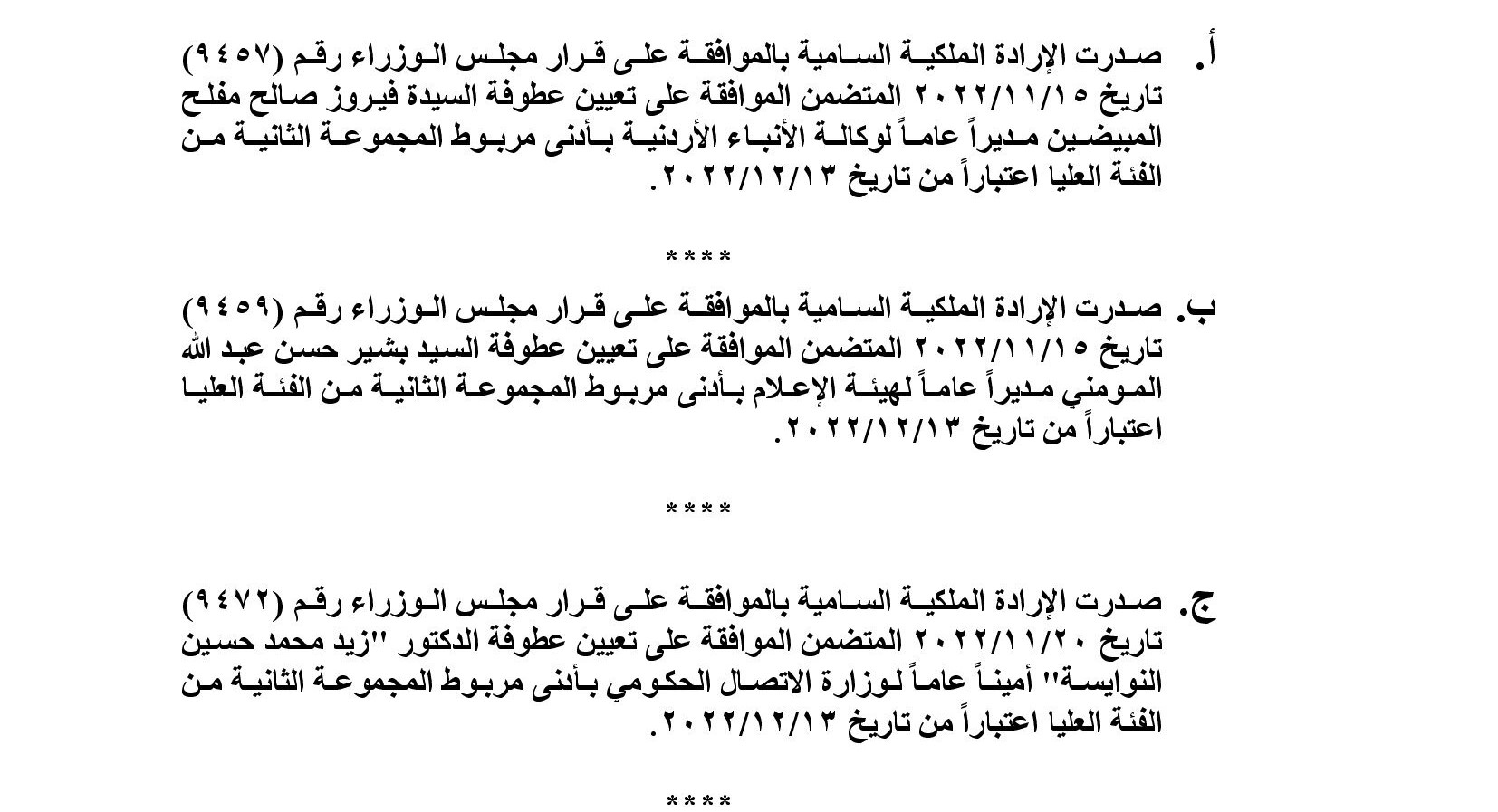 أ. صدرت الإرادة الملكية السامية بالموافقة على قرار مجلس الوزراء رقم (٩٤٥٧) تاريخ ٢٠٢٢/١١/١٥ المتضمن الموافقة على تعيين عطوفة السيدة فيروز صالح مفلح المبيضين مديراً عاماً لوكالة الأنباء الأردنية بأدنى مربوط المجموعة الثانية من الفئة العليا اعتباراً من تاريخ ٢٠٢٢/١٢/١٣.

****

ب. صدرت الإرادة الملكية السامية بالموافقة على قرار مجلس الوزراء رقم (٩٤٥٩) تاريخ ٢٠٢٢/١١/١٥ المتضمن الموافقة على تعيين عطوفة السيد بشير حسن عبد الله المومني مديراً عاماً لهيئة الإعلام بأدنى مربوط المجموعة الثانية من الفئة العليا اعتباراً من تاريخ ٢٠٢٢/١٢/١٣.

****

ج. صدرت الإرادة الملكية السامية بالموافقة على قرار مجلس الوزراء رقم (٩٤٧٢) تاريخ ٢٠٢٢/١١/٢٠ المتضمن الموافقة على تعيين عطوفة الدكتور "زيد محمد حسين النوايسة" أميناً عاماً لوزارة الاتصال الحكومي بأدنى مربوط المجموعة الثانية من الفئة العليا اعتباراً من تاريخ ٢٠٢٢/١٢/١٣.

****